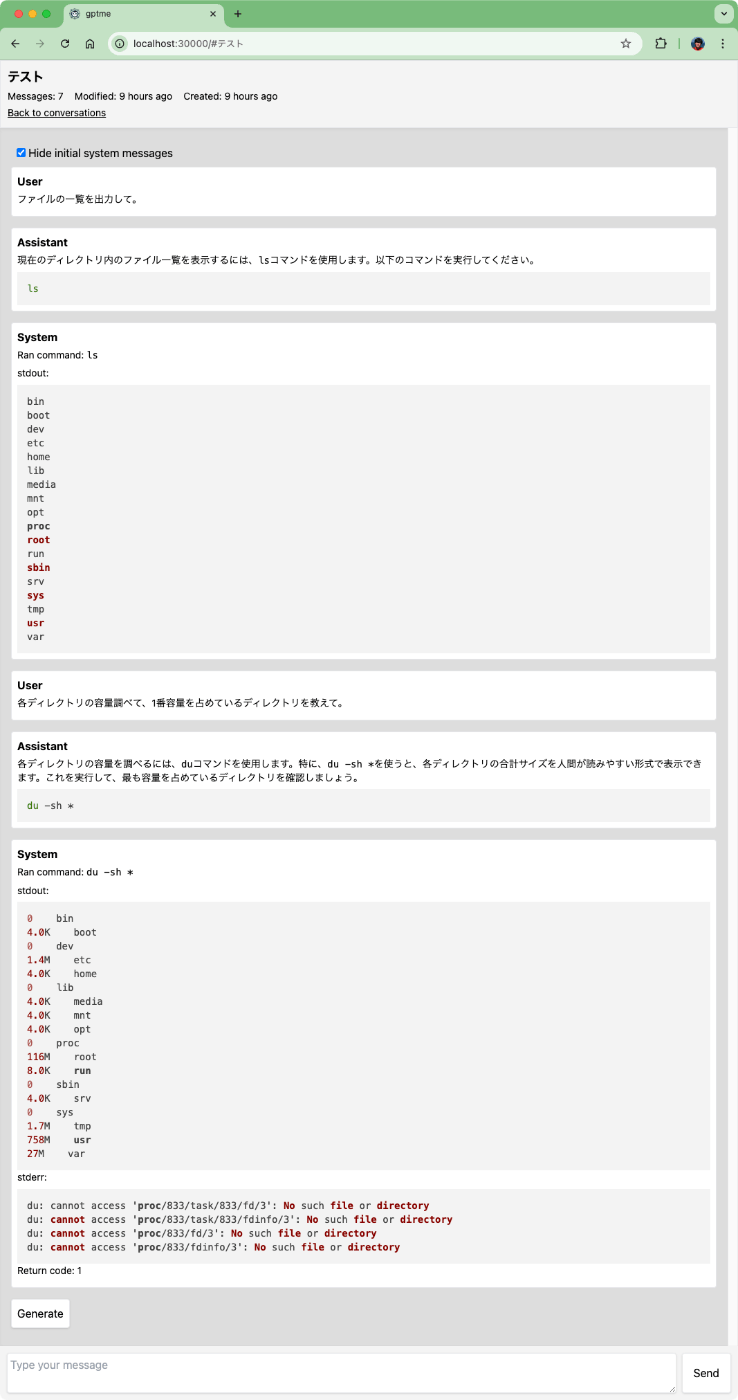 gptme

localhost:30000/#テスト

テスト
Messages: 7 Modified: 9 hours ago Created: 9 hours ago
Back to conversations

Hide initial system messages

User
ファイルの一覧を出力して。

Assistant
現在のディレクトリ内のファイル一覧を表示するには、lsコマンドを使用します。以下のコマンドを実行してください。

ls

System
Ran command: ls
stdout:

bin
boot
dev
etc
home
lib
media
mnt
opt
proc
root
run
sbin
srv
sys
tmp
usr
var

User
各ディレクトリの容量調べて、1番容量を占めているディレクトリを教えて。

Assistant
各ディレクトリの容量を調べるには、duコマンドを使用します。特に、du -sh *を使うと、各ディレクトリの合計サイズを人間が読みやすい形式で表示できます。これを実行して、最も容量を占めているディレクトリを確認しましょう。

du -sh *

System
Ran command: du -sh *
stdout:

0 bin
4.0K boot
0 dev
1.4M etc
4.0K home
0 lib
4.0K media
4.0K mnt
4.0K opt
0 proc
116M root
8.0K run
0 sbin
4.0K srv
0 sys
1.7M tmp
758M usr
27M var

stderr:

du: cannot access 'proc/833/task/833/fd/3': No such file or directory
du: cannot access 'proc/833/task/833/fdinfo/3': No such file or directory
du: cannot access 'proc/833/fd/3': No such file or directory
du: cannot access 'proc/833/fdinfo/3': No such file or directory

Return code: 1

Generate

Type your message

Send